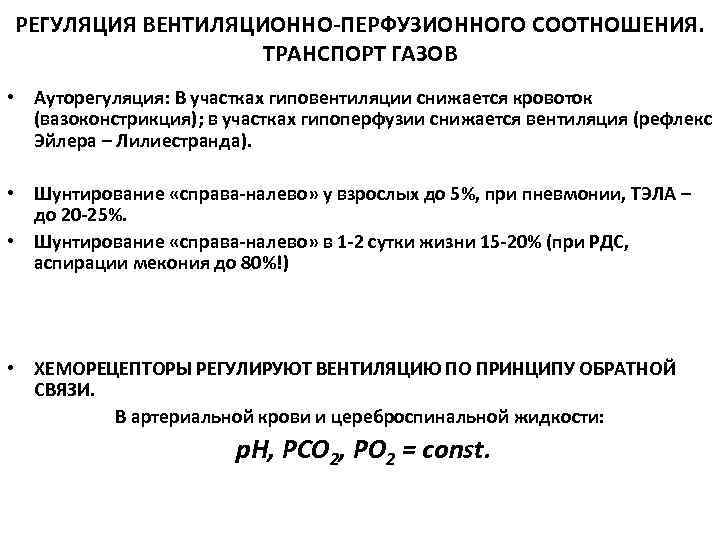 РЕГУЛЯЦИЯ ВЕНТИЛЯЦИОННО-ПЕРФУЗИОННОГО СООТНОШЕНИЯ. ТРАНСПОРТ ГАЗОВ

• Ауторегуляция: В участках гиповентиляции снижается кровоток (вазоконстрикция); в участках гипоперфузии снижается вентиляция (рефлекс Эйлера – Лилиестранда).

• Шунтирование «справа-налево» у взрослых до 5%, при пневмонии, ТЭЛА – до 20-25%.

• Шунтирование «справа-налево» в 1-2 сутки жизни 15-20% (при РДС, аспирации мекония до 80%!)

• ХЕМОРЕЦЕПТОРЫ РЕГУЛИРУЮТ ВЕНТИЛЯЦИЮ ПО ПРИНЦИПУ ОБРАТНОЙ СВЯЗИ.

В артериальной крови и цереброспинальной жидкости:

$pH, PCO_2, PO_2 = const.$